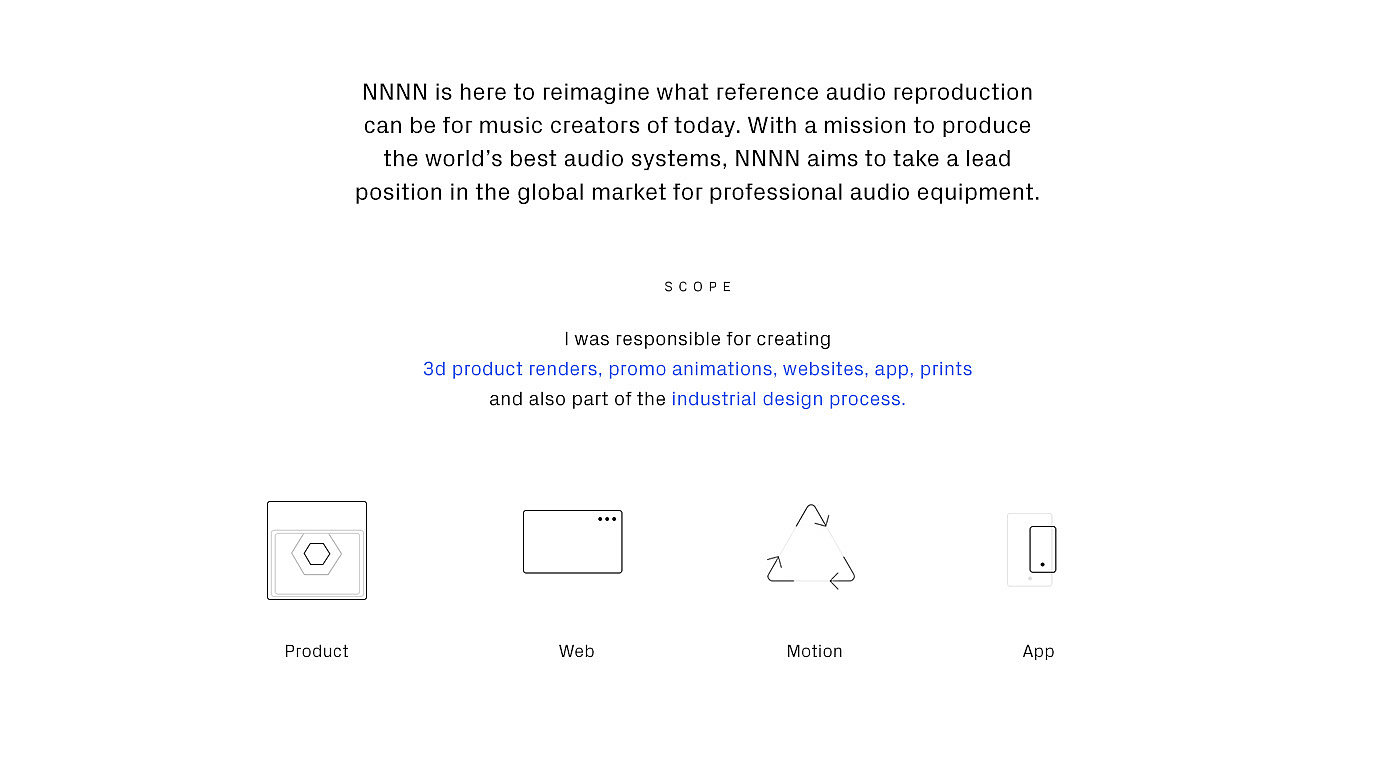 NNNN is here to reimagine what reference audio reproduction can be for music creators of today. With a mission to produce the world's best audio systems, NNNN aims to take a lead position in the global market for professional audio equipment.

SCOPE

I was responsible for creating
3d product renders, promo animations, websites, app, prints
and also part of the industrial design process.

Product

Web

Motion

App